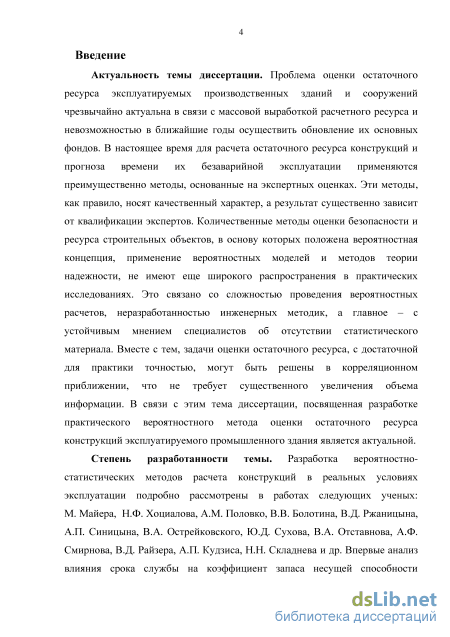 4

Введение

Актуальность темы диссертации. Проблема оценки остаточного ресурса эксплуатируемых производственных зданий и сооружений чрезвычайно актуальна в связи с массовой выработкой расчетного ресурса и невозможностью в ближайшие годы осуществить обновление их основных фондов. В настоящее время для расчета остаточного ресурса конструкций и прогноза времени их безаварийной эксплуатации применяются преимущественно методы, основанные на экспертных оценках. Эти методы, как правило, носят качественный характер, а результат существенно зависит от квалификации экспертов. Количественные методы оценки безопасности и ресурса строительных объектов, в основу которых положена вероятностная концепция, применение вероятностных моделей и методов теории надежности, не имеют еще широкого распространения в практических исследованиях. Это связано со сложностью проведения вероятностных расчетов, неразработанностью инженерных методик, а главное – с устойчивым мнением специалистов об отсутствии статистического материала. Вместе с тем, задачи оценки остаточного ресурса, с достаточной для практики точностью, могут быть решены в корреляционном приближении, что не требует существенного увеличения объема информации. В связи с этим тема диссертации, посвященная разработке практического вероятностного метода оценки остаточного ресурса конструкций эксплуатируемого промышленного здания является актуальной.

Степень разработанности темы. Разработка вероятностно-статистических методов расчета конструкций в реальных условиях эксплуатации подробно рассмотрены в работах следующих ученых: М. Майера, Н.Ф. Хоциалова, А.М. Половко, В.В. Болотина, В.Д. Ржаницына, А.П. Синицына, В.А. Острейковского, Ю.Д. Сухова, В.А. Отставнова, А.Ф. Смирнова, В.Д. Райзера, А.П. Кудзиса, Н.Н. Складнева и др. Впервые анализ влияния срока службы на коэффициент запаса несущей способности

dsLib.net
библиотека диссертаций